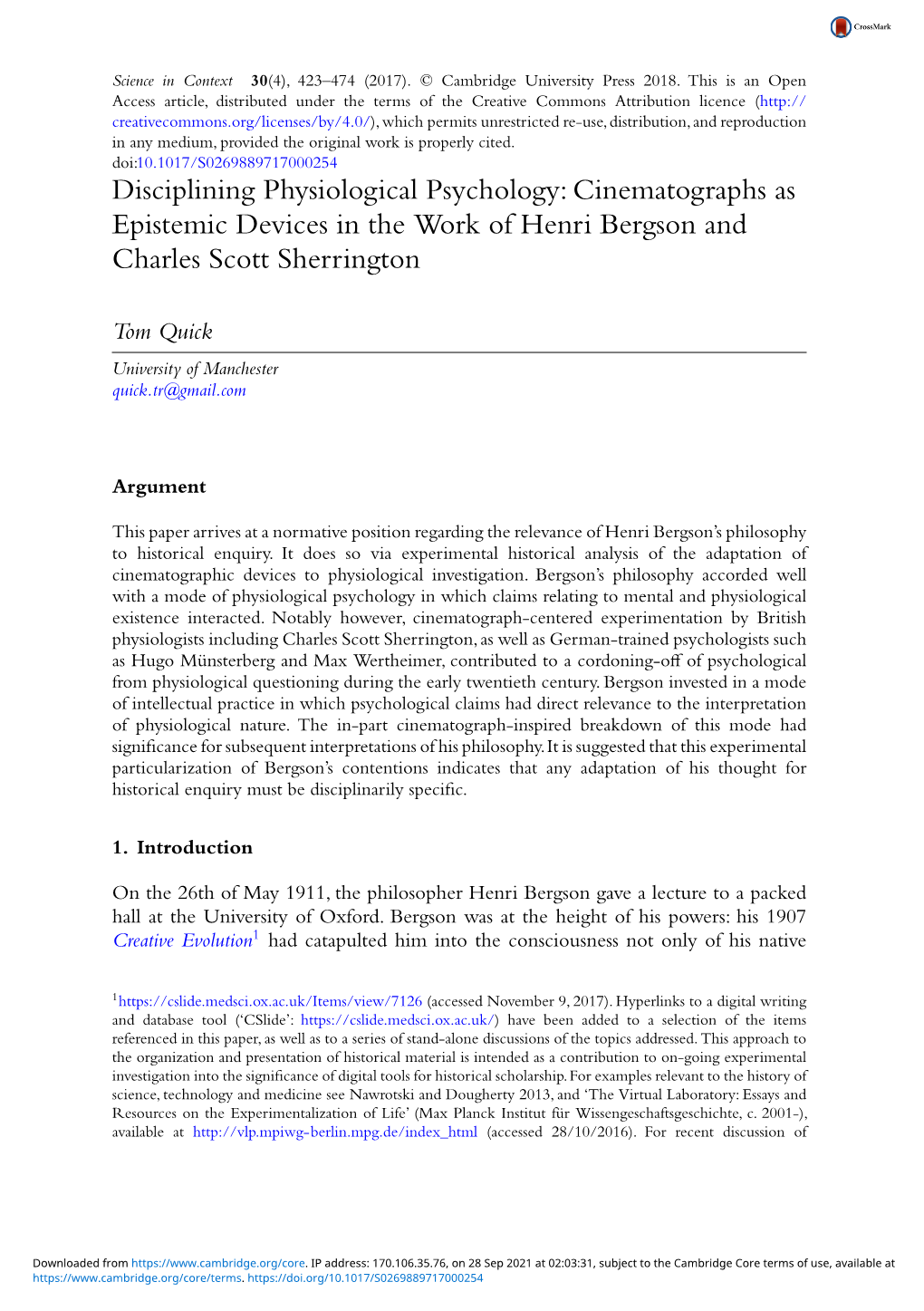 CrossMark

Science in Context 30(4), 423–474 (2017). © Cambridge University Press 2018. This is an Open Access article, distributed under the terms of the Creative Commons Attribution licence (http://creativecommons.org/licenses/by/4.0/), which permits unrestricted re-use, distribution, and reproduction in any medium, provided the original work is properly cited.
doi:10.1017/S0269889717000254

Disciplining Physiological Psychology: Cinematographs as Epistemic Devices in the Work of Henri Bergson and Charles Scott Sherrington

Tom Quick

University of Manchester
quick.tr@gmail.com

Argument

This paper arrives at a normative position regarding the relevance of Henri Bergson's philosophy to historical enquiry. It does so via experimental historical analysis of the adaptation of cinematographic devices to physiological investigation. Bergson's philosophy accorded well with a mode of physiological psychology in which claims relating to mental and physiological existence interacted. Notably however, cinematograph-centered experimentation by British physiologists including Charles Scott Sherrington, as well as German-trained psychologists such as Hugo Münsterberg and Max Wertheimer, contributed to a cordoning-off of psychological from physiological questioning during the early twentieth century. Bergson invested in a mode of intellectual practice in which psychological claims had direct relevance to the interpretation of physiological nature. The in-part cinematograph-inspired breakdown of this mode had significance for subsequent interpretations of his philosophy. It is suggested that this experimental particularization of Bergson's contentions indicates that any adaptation of his thought for historical enquiry must be disciplinarily specific.

1. Introduction

On the 26th of May 1911, the philosopher Henri Bergson gave a lecture to a packed hall at the University of Oxford. Bergson was at the height of his powers: his 1907 Creative Evolution$^1$ had catapulted him into the consciousness not only of his native

$^1$https://cslide.medsci.ox.ac.uk/Items/view/7126 (accessed November 9, 2017). Hyperlinks to a digital writing and database tool ('CSlide': https://cslide.medsci.ox.ac.uk/) have been added to a selection of the items referenced in this paper, as well as to a series of stand-alone discussions of the topics addressed. This approach to the organization and presentation of historical material is intended as a contribution to on-going experimental investigation into the significance of digital tools for historical scholarship. For examples relevant to the history of science, technology and medicine see Nawrotski and Dougherty 2013, and 'The Virtual Laboratory: Essays and Resources on the Experimentalization of Life' (Max Planck Institut für Wissengeschaftsgeschichte, c. 2001-), available at http://vlp.mpiwg-berlin.mpg.de/index_html (accessed 28/10/2016). For recent discussion of

Downloaded from https://www.cambridge.org/core. IP address: 170.106.35.76, on 28 Sep 2021 at 02:03:31, subject to the Cambridge Core terms of use, available at https://www.cambridge.org/core/terms. https://doi.org/10.1017/S0269889717000254